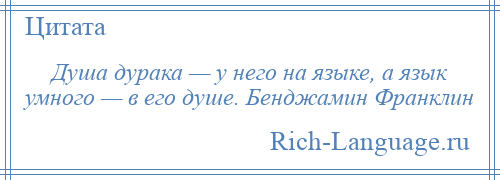 Цитата

Душа дурака — у него на языке, а язык умного — в его душе. Бенджамин Франклин

Rich-Language.ru